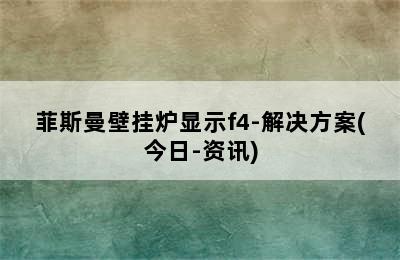 菲斯曼壁挂炉显示f4-解决方案(今日-资讯)